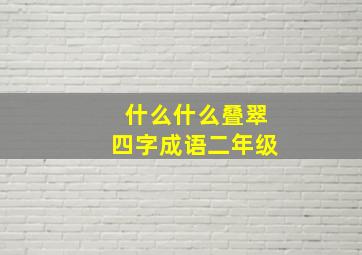 什么什么叠翠
四字成语二年级